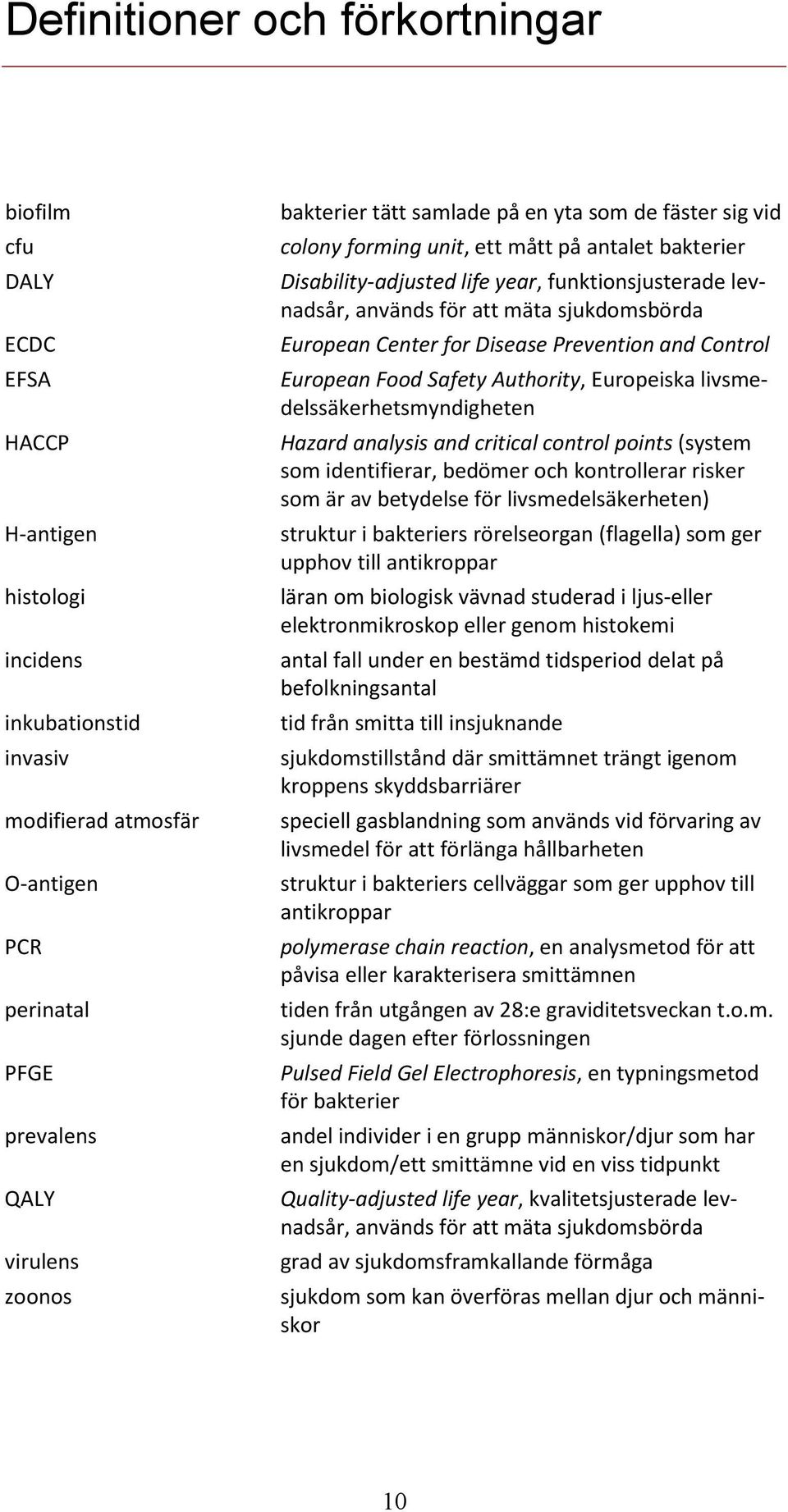 Definitioner och förkortningar

| | |
|---|---|
| biofilm | bakterier tätt samlade på en yta som de fäster sig vid |
| cfu | colony forming unit, ett mått på antalet bakterier |
| DALY | Disability-adjusted life year, funktionsjusterade levnadsår, används för att mäta sjukdomsbörda |
| ECDC | European Center for Disease Prevention and Control |
| EFSA | European Food Safety Authority, Europeiska livsmedelssäkerhetsmyndigheten |
| HACCP | Hazard analysis and critical control points (system som identifierar, bedömer och kontrollerar risker som är av betydelse för livsmedelsäkerheten) |
| H-antigen | struktur i bakteriers rörelseorgan (flagella) som ger upphov till antikroppar |
| histologi | läran om biologisk vävnad studerad i ljus-eller elektronmikroskop eller genom histokemi |
| incidens | antal fall under en bestämd tidsperiod delat på befolkningsantal |
| inkubationstid | tid från smitta till insjuknande |
| invasiv | sjukdomstillstånd där smittämnet trängt igenom kroppens skyddsbarriärer |
| modifierad atmosfär | speciell gasblandning som används vid förvaring av livsmedel för att förlänga hållbarheten |
| O-antigen | struktur i bakteriers cellväggar som ger upphov till antikroppar |
| PCR | polymerase chain reaction, en analysmetod för att påvisa eller karakterisera smittämnen |
| perinatal | tiden från utgången av 28:e graviditetsveckan t.o.m. sjunde dagen efter förlossningen |
| PFGE | Pulsed Field Gel Electrophoresis, en typningsmetod för bakterier |
| prevalens | andel individer i en grupp människor/djur som har en sjukdom/ett smittämne vid en viss tidpunkt |
| QALY | Quality-adjusted life year, kvalitetsjusterade levnadsår, används för att mäta sjukdomsbörda |
| virulens | grad av sjukdomsframkallande förmåga |
| zoonos | sjukdom som kan överföras mellan djur och människor |

10